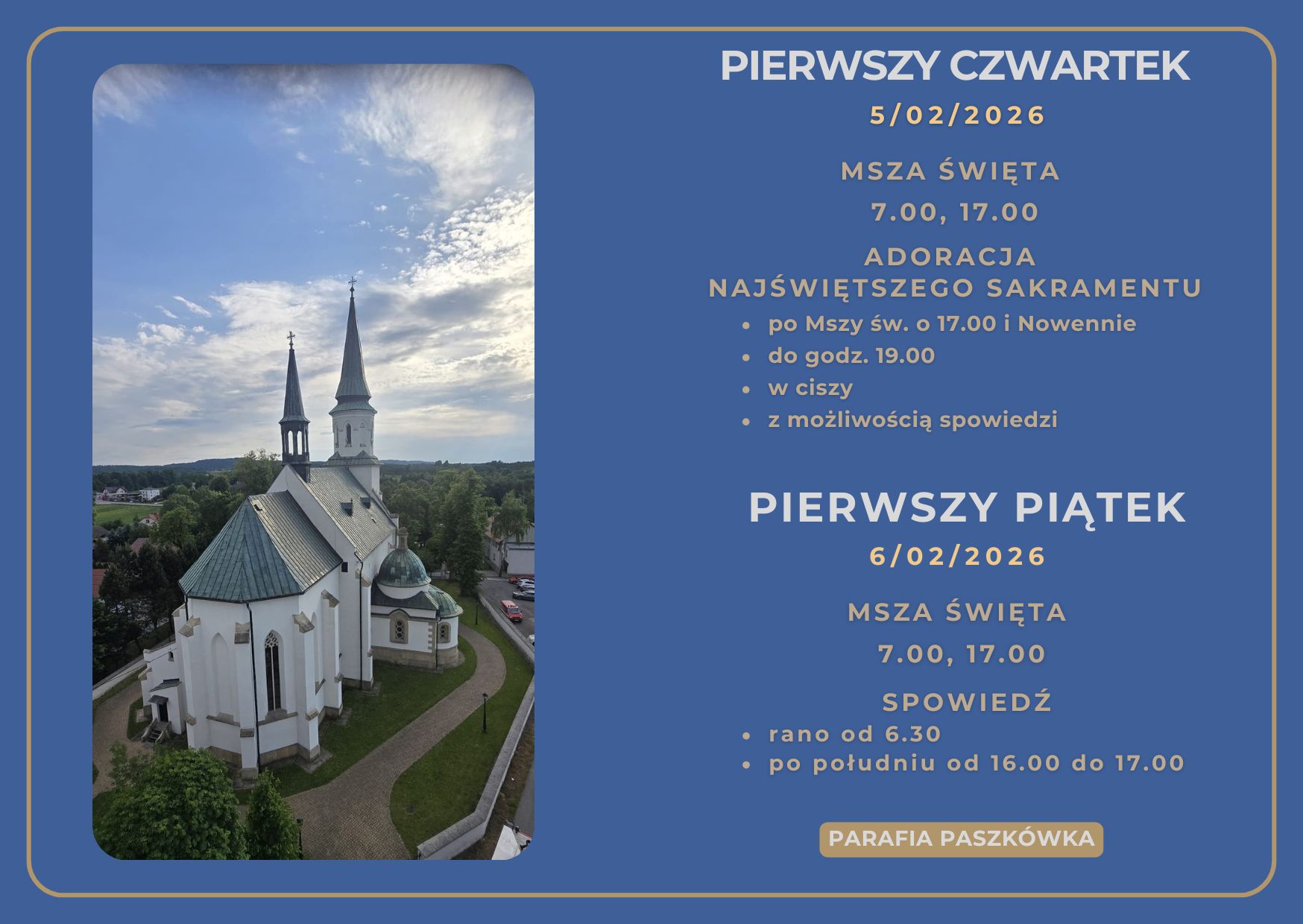 PIERWSZY CZWARTEK
5/02/2026

MSZA ŚWIĘTA
7.00, 17.00

ADORACJA
NAJŚWIĘTSZEGO SAKRAMENTU

• po Mszy św. o 17.00 i Nowennie
• do godz. 19.00
• w ciszy
• z możliwością spowiedzi

PIERWSZY PIĄTEK
6/02/2026

MSZA ŚWIĘTA
7.00, 17.00

SPOWIEDŹ

• rano od 6.30
• po południu od 16.00 do 17.00

PARAFIA PASZKÓWKA